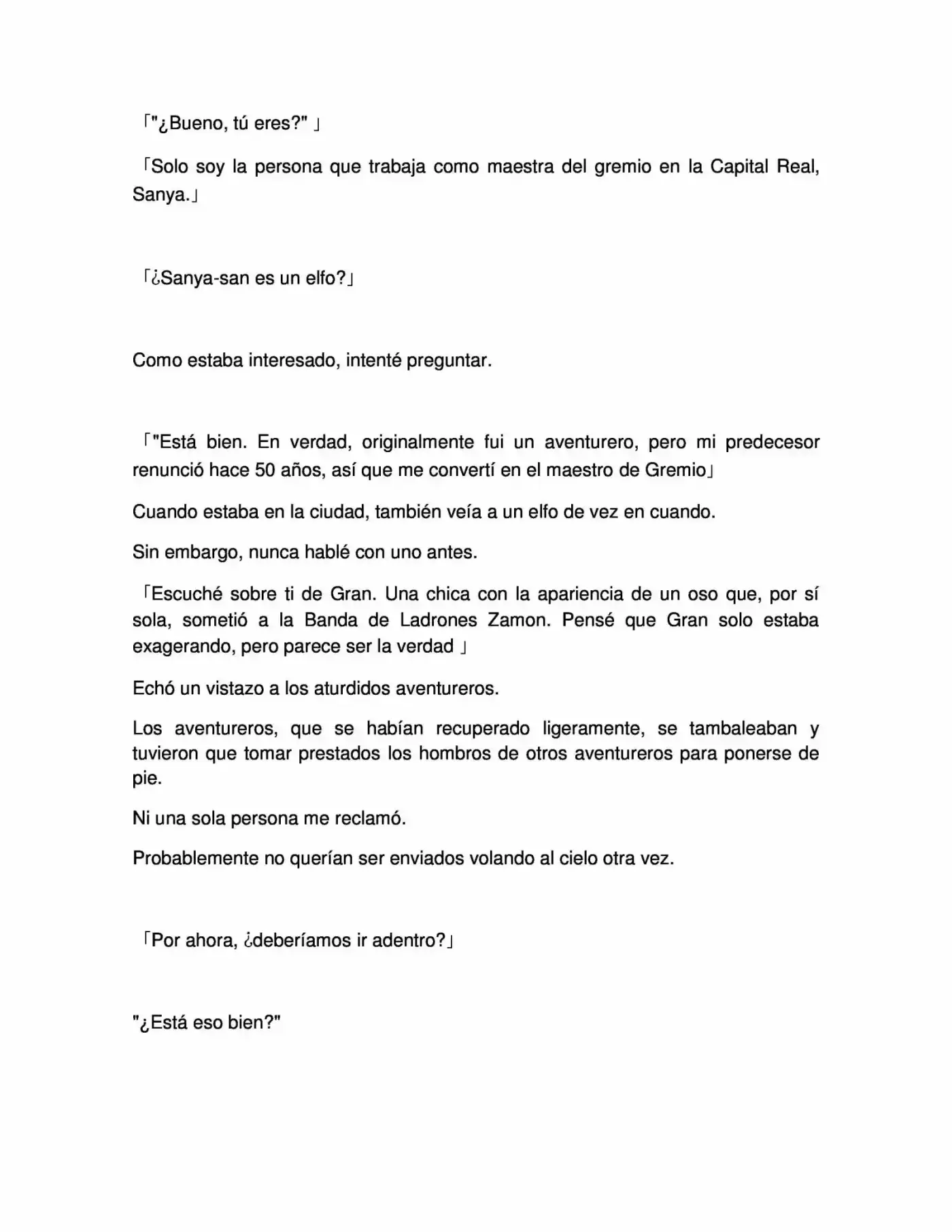 「"¿Bueno, tú eres?" 」

「Solo soy la persona que trabaja como maestra del gremio en la Capital Real, Sanya.」

「¿Sanya-san es un elfo?」

Como estaba interesado, intenté preguntar.

「"Está bien. En verdad, originalmente fui un aventurero, pero mi predecesor renunció hace 50 años, así que me convertí en el maestro de Gremio」

Cuando estaba en la ciudad, también veía a un elfo de vez en cuando.

Sin embargo, nunca hablé con uno antes.

「Escuché sobre ti de Gran. Una chica con la apariencia de un oso que, por sí sola, sometió a la Banda de Ladrones Zamon. Pensé que Gran solo estaba exagerando, pero parece ser la verdad 」

Echó un vistazo a los aturdidos aventureros.

Los aventureros, que se habían recuperado ligeramente, se tambaleaban y tuvieron que tomar prestados los hombros de otros aventureros para ponerse de pie.

Ni una sola persona me reclamó.

Probablemente no querían ser enviados volando al cielo otra vez.

「Por ahora, ¿deberíamos ir adentro?」

"¿Está eso bien?"